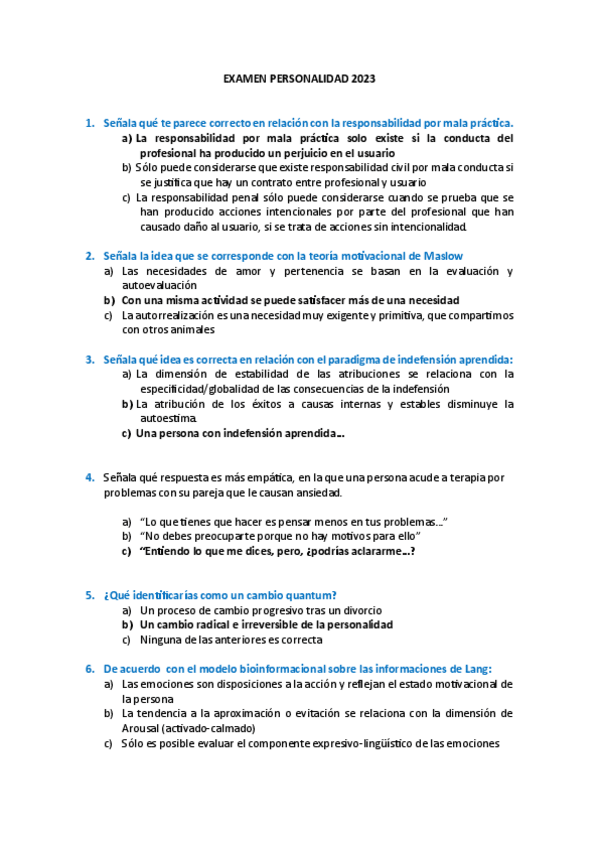 EXAMEN PERSONALIDAD 2023

1. Señala qué te parece correcto en relación con la responsabilidad por mala práctica.
a) La responsabilidad por mala práctica solo existe si la conducta del profesional ha producido un perjuicio en el usuario
b) Sólo puede considerarse que existe responsabilidad civil por mala conducta si se justifica que hay un contrato entre profesional y usuario
c) La responsabilidad penal sólo puede considerarse cuando se prueba que se han producido acciones intencionales por parte del profesional que han causado daño al usuario, si se trata de acciones sin intencionalidad.

2. Señala la idea que se corresponde con la teoría motivacional de Maslow
a) Las necesidades de amor y pertenencia se basan en la evaluación y autoevaluación
b) Con una misma actividad se puede satisfacer más de una necesidad
c) La autorrealización es una necesidad muy exigente y primitiva, que compartimos con otros animales

3. Señala qué idea es correcta en relación con el paradigma de indefensión aprendida:
a) La dimensión de estabilidad de las atribuciones se relaciona con la especificidad/globalidad de las consecuencias de la indefensión
b) La atribución de los éxitos a causas internas y estables disminuye la autoestima.
c) Una persona con indefensión aprendida...

4. Señala qué respuesta es más empática, en la que una persona acude a terapia por problemas con su pareja que le causan ansiedad.

a) "Lo que tienes que hacer es pensar menos en tus problemas..."
b) "No debes preocuparte porque no hay motivos para ello"
c) "Entiendo lo que me dices, pero, ¿podrías aclararme...?

5. ¿Qué identificarías como un cambio quantum?
a) Un proceso de cambio progresivo tras un divorcio
b) Un cambio radical e irreversible de la personalidad
c) Ninguna de las anteriores es correcta

6. De acuerdo con el modelo bioinformacional sobre las informaciones de Lang:
a) Las emociones son disposiciones a la acción y reflejan el estado motivacional de la persona
b) La tendencia a la aproximación o evitación se relaciona con la dimensión de Arousal (activado-calmado)
c) Sólo es posible evaluar el componente expresivo-lingüístico de las emociones